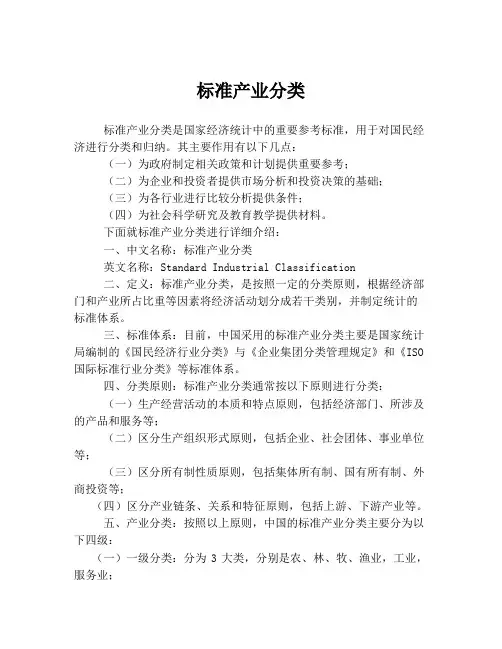 标准产业分类

标准产业分类是国家经济统计中的重要参考标准，用于对国民经济进行分类和归纳。其主要作用有以下几点：

（一）为政府制定相关政策和计划提供重要参考；

（二）为企业和投资者提供市场分析和投资决策的基础；

（三）为各行业进行比较分析提供条件；

（四）为社会科学研究及教育教学提供材料。

下面就标准产业分类进行详细介绍：

一、中文名称：标准产业分类

英文名称：Standard Industrial Classification

二、定义：标准产业分类，是按照一定的分类原则，根据经济部门和产业所占比重等因素将经济活动划分成若干类别，并制定统计的标准体系。

三、标准体系：目前，中国采用的标准产业分类主要是国家统计局编制的《国民经济行业分类》与《企业集团分类管理规定》和《ISO国际标准行业分类》等标准体系。

四、分类原则：标准产业分类通常按以下原则进行分类：

（一）生产经营活动的本质和特点原则，包括经济部门、所涉及的产品和服务等；

（二）区分生产组织形式原则，包括企业、社会团体、事业单位等；

（三）区分所有制性质原则，包括集体所有制、国有所有制、外商投资等；

（四）区分产业链条、关系和特征原则，包括上游、下游产业等。

五、产业分类：按照以上原则，中国的标准产业分类主要分为以下四级：

（一）一级分类：分为 3 大类，分别是农、林、牧、渔业，工业，服务业；